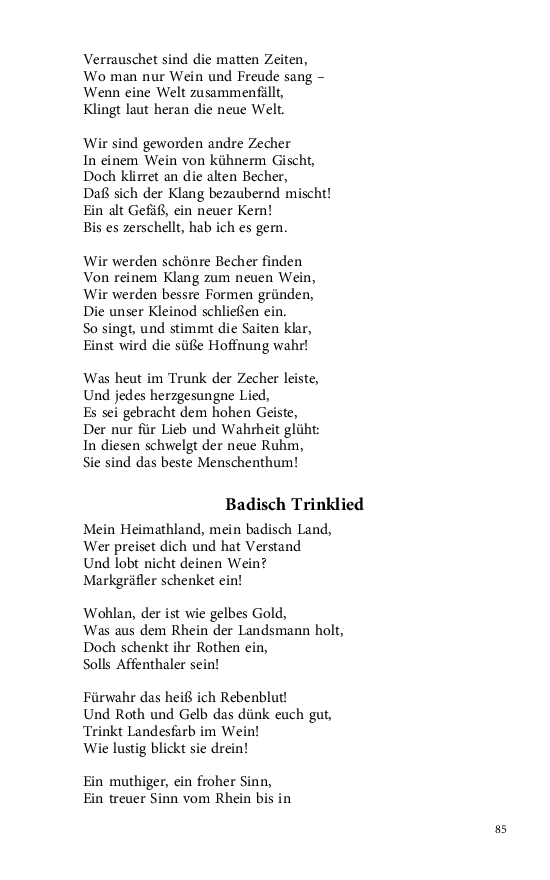 Verrauschet sind die matten Zeiten,
Wo man nur Wein und Freude sang –
Wenn eine Welt zusammenfällt,
Klingt laut heran die neue Welt.

Wir sind geworden andre Zecher
In einem Wein von kühnerm Gischt,
Doch klirret an die alten Becher,
Daß sich der Klang bezaubernd mischt!
Ein alt Gefäß, ein neuer Kern!
Bis es zerschellt, hab ich es gern.

Wir werden schönre Becher finden
Von reinem Klang zum neuen Wein,
Wir werden bessre Formen gründen,
Die unser Kleinod schließen ein.
So singt, und stimmt die Saiten klar,
Einst wird die süße Hoffnung wahr!

Was heut im Trunk der Zecher leiste,
Und jedes herzgesungne Lied,
Es sei gebracht dem hohen Geiste,
Der nur für Lieb und Wahrheit glüht:
In diesen schwelgt der neue Ruhm,
Sie sind das beste Menschenthum!

Badisch Trinklied

Mein Heimathland, mein badisch Land,
Wer preiset dich und hat Verstand
Und lobt nicht deinen Wein?
Markgräfler schenket ein!

Wohlan, der ist wie gelbes Gold,
Was aus dem Rhein der Landsmann holt,
Doch schenkt ihr Rothen ein,
Solls Affenthaler sein!

Fürwahr das heiß ich Rebenblut!
Und Roth und Gelb das dünk euch gut,
Trinkt Landesfarb im Wein!
Wie lustig blickt sie drein!

Ein muthiger, ein froher Sinn,
Ein treuer Sinn vom Rhein bis in

85